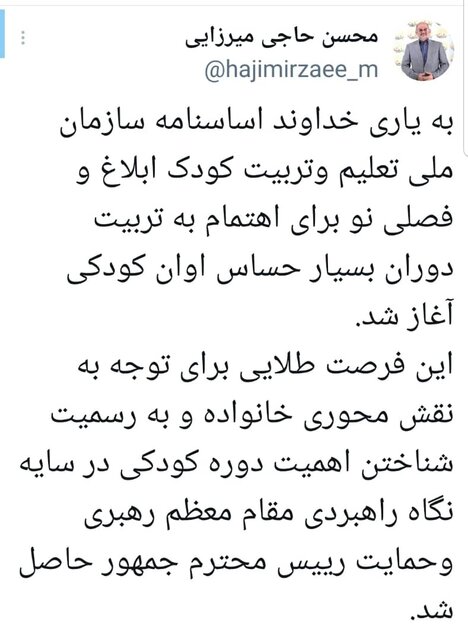 محسن حاجی میرزایی
@hajimirzaee_m

به یاری خداوند اساسنامه سازمان ملی تعلیم وتربیت کودک ابلاغ و فصلی نو برای اهتمام به تربیت دوران بسیار حساس اوان کودکی آغاز شد.
این فرصت طلایی برای توجه به نقش محوری خانواده و به رسمیت شناختن اهمیت دوره کودکی در سایه نگاه راهبردی مقام معظم رهبری وحمایت رییس محترم جمهور حاصل شد.